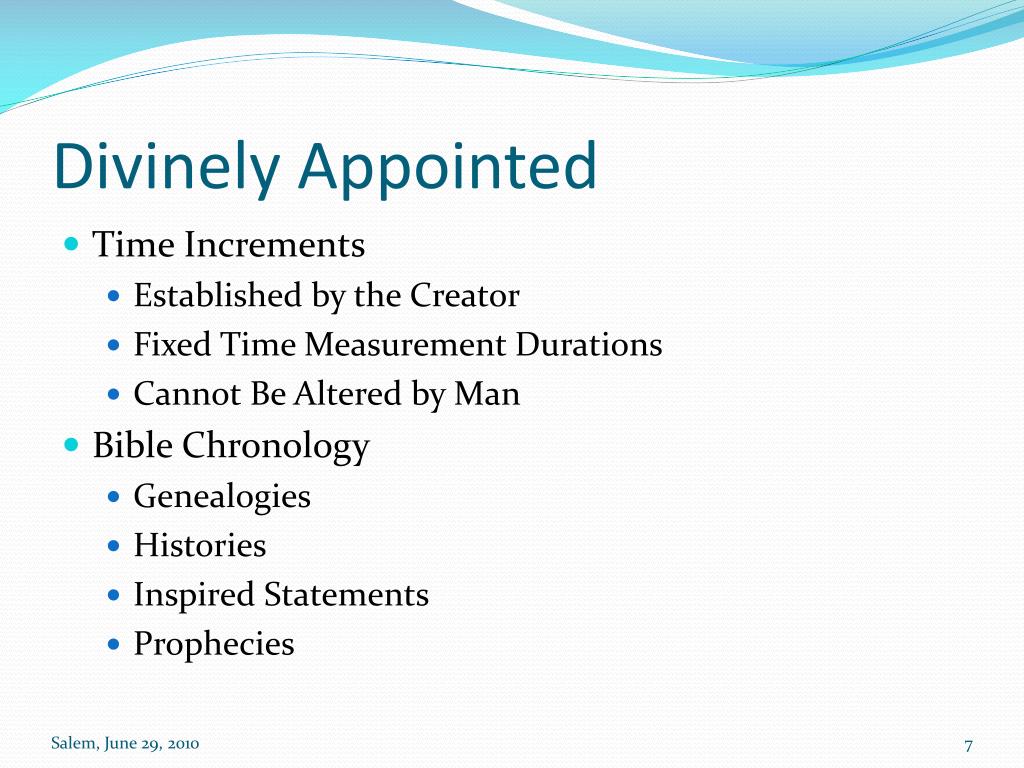 Divinely Appointed

- Time Increments
  - Established by the Creator
  - Fixed Time Measurement Durations
  - Cannot Be Altered by Man
- Bible Chronology
  - Genealogies
  - Histories
  - Inspired Statements
  - Prophecies

Salem, June 29, 2010

7